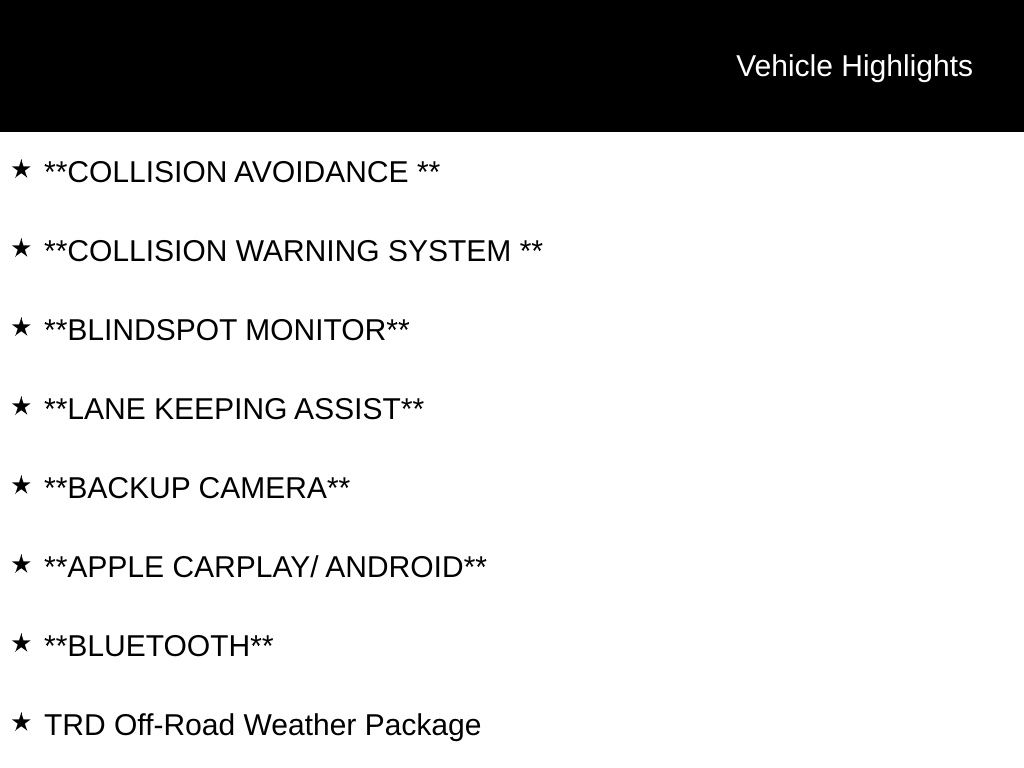 Vehicle Highlights

★ **COLLISION AVOIDANCE **

★ **COLLISION WARNING SYSTEM **

★ **BLINDSPOT MONITOR**

★ **LANE KEEPING ASSIST**

★ **BACKUP CAMERA**

★ **APPLE CARPLAY/ ANDROID**

★ **BLUETOOTH**

★ TRD Off-Road Weather Package